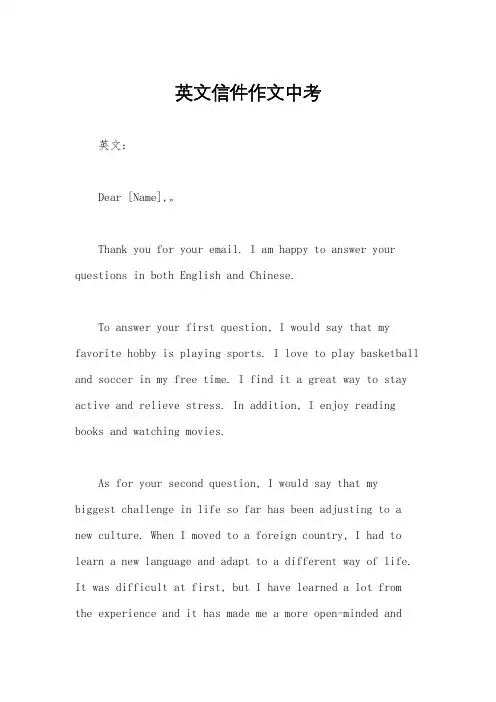 英文信件作文中考

英文：

Dear [Name],。

Thank you for your email. I am happy to answer your questions in both English and Chinese.

To answer your first question, I would say that my favorite hobby is playing sports. I love to play basketball and soccer in my free time. I find it a great way to stay active and relieve stress. In addition, I enjoy reading books and watching movies.

As for your second question, I would say that my biggest challenge in life so far has been adjusting to a new culture. When I moved to a foreign country, I had to learn a new language and adapt to a different way of life. It was difficult at first, but I have learned a lot from the experience and it has made me a more open-minded and